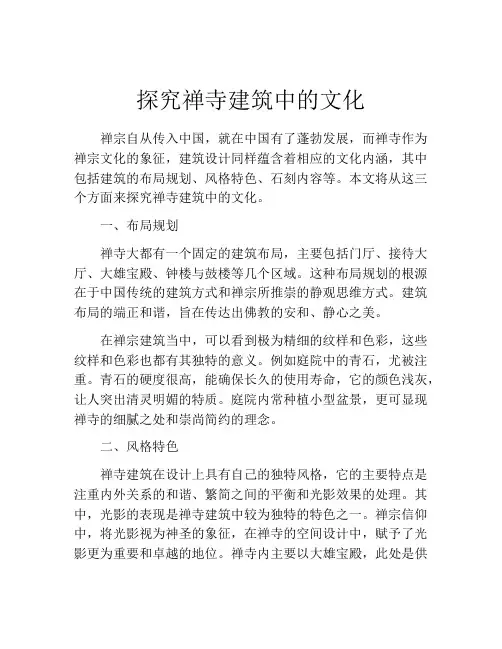 探究禅寺建筑中的文化

禅宗自从传入中国，就在中国有了蓬勃发展，而禅寺作为禅宗文化的象征，建筑设计同样蕴含着相应的文化内涵，其中包括建筑的布局规划、风格特色、石刻内容等。本文将从这三个方面来探究禅寺建筑中的文化。

一、布局规划

禅寺大都有一个固定的建筑布局，主要包括门厅、接待大厅、大雄宝殿、钟楼与鼓楼等几个区域。这种布局规划的根源在于中国传统的建筑方式和禅宗所推崇的静观思维方式。建筑布局的端正和谐，旨在传达出佛教的安和、静心之美。

在禅宗建筑当中，可以看到极为精细的纹样和色彩，这些纹样和色彩也都有其独特的意义。例如庭院中的青石，尤被注重。青石的硬度很高，能确保长久的使用寿命，它的颜色浅灰，让人突出清灵明媚的特质。庭院内常种植小型盆景，更可显现禅寺的细腻之处和崇尚简约的理念。

二、风格特色

禅寺建筑在设计上具有自己的独特风格，它的主要特点是注重内外关系的和谐、繁简之间的平衡和光影效果的处理。其中，光影的表现是禅寺建筑中较为独特的特色之一。禅宗信仰中，将光影视为神圣的象征，在禅寺的空间设计中，赋予了光影更为重要和卓越的地位。禅寺内主要以大雄宝殿，此处是供